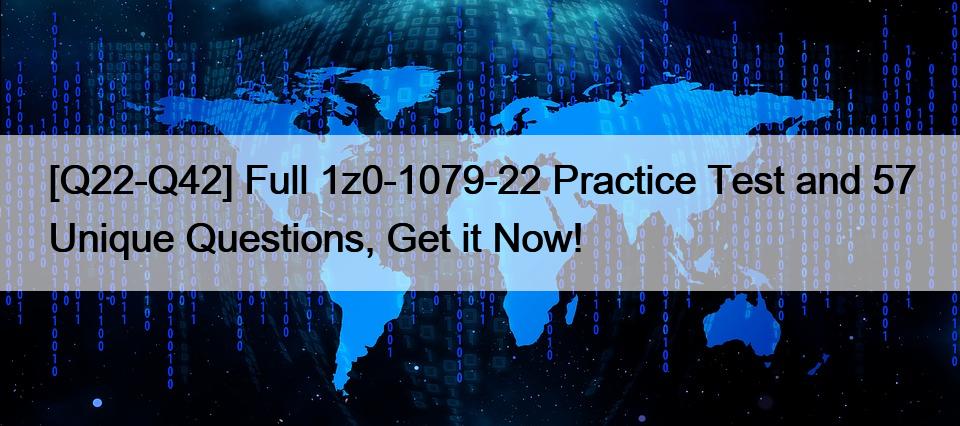 [Q22-Q42] Full 1z0-1079-22 Practice Test and 57 Unique Questions, Get it Now!